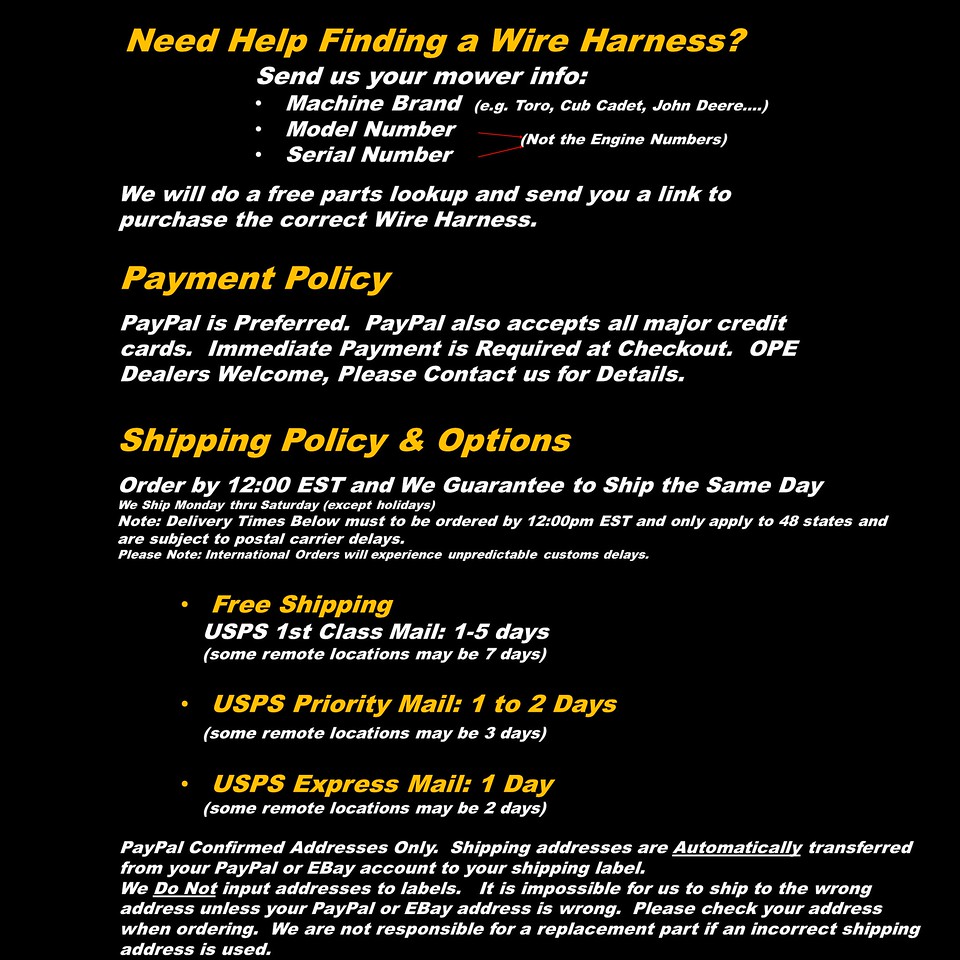 Need Help Finding a Wire Harness?

Send us your mower info:

• Machine Brand (e.g. Toro, Cub Cadet, John Deere....)
• Model Number
• Serial Number

(Not the Engine Numbers)

We will do a free parts lookup and send you a link to purchase the correct Wire Harness.

Payment Policy

PayPal is Preferred. PayPal also accepts all major credit cards. Immediate Payment is Required at Checkout. OPE Dealers Welcome, Please Contact us for Details.

Shipping Policy & Options

Order by 12:00 EST and We Guarantee to Ship the Same Day

We Ship Monday thru Saturday (except holidays)

Note: Delivery Times Below must to be ordered by 12:00pm EST and only apply to 48 states and are subject to postal carrier delays.

Please Note: International Orders will experience unpredictable customs delays.

• Free Shipping
USPS 1st Class Mail: 1-5 days
(some remote locations may be 7 days)

• USPS Priority Mail: 1 to 2 Days
(some remote locations may be 3 days)

• USPS Express Mail: 1 Day
(some remote locations may be 2 days)

PayPal Confirmed Addresses Only. Shipping addresses are Automatically transferred from your PayPal or EBay account to your shipping label.
We Do Not input addresses to labels. It is impossible for us to ship to the wrong address unless your PayPal or EBay address is wrong. Please check your address when ordering. We are not responsible for a replacement part if an incorrect shipping address is used.